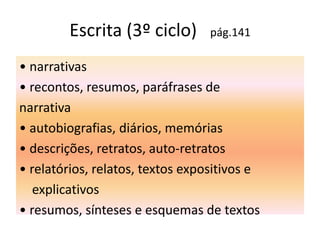 Escrita (3º ciclo) pág.141

• narrativas
• recontos, resumos, paráfrases de narrativa
• autobiografias, diários, memórias
• descrições, retratos, auto-retratos
• relatórios, relatos, textos expositivos e explicativos
• resumos, sínteses e esquemas de textos